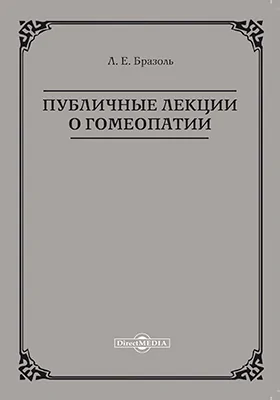 Л. Е. Бразоль

ПУБЛИЧНЫЕ ЛЕКЦИИ О ГОМЕОПАТИИ

DirectMEDIA